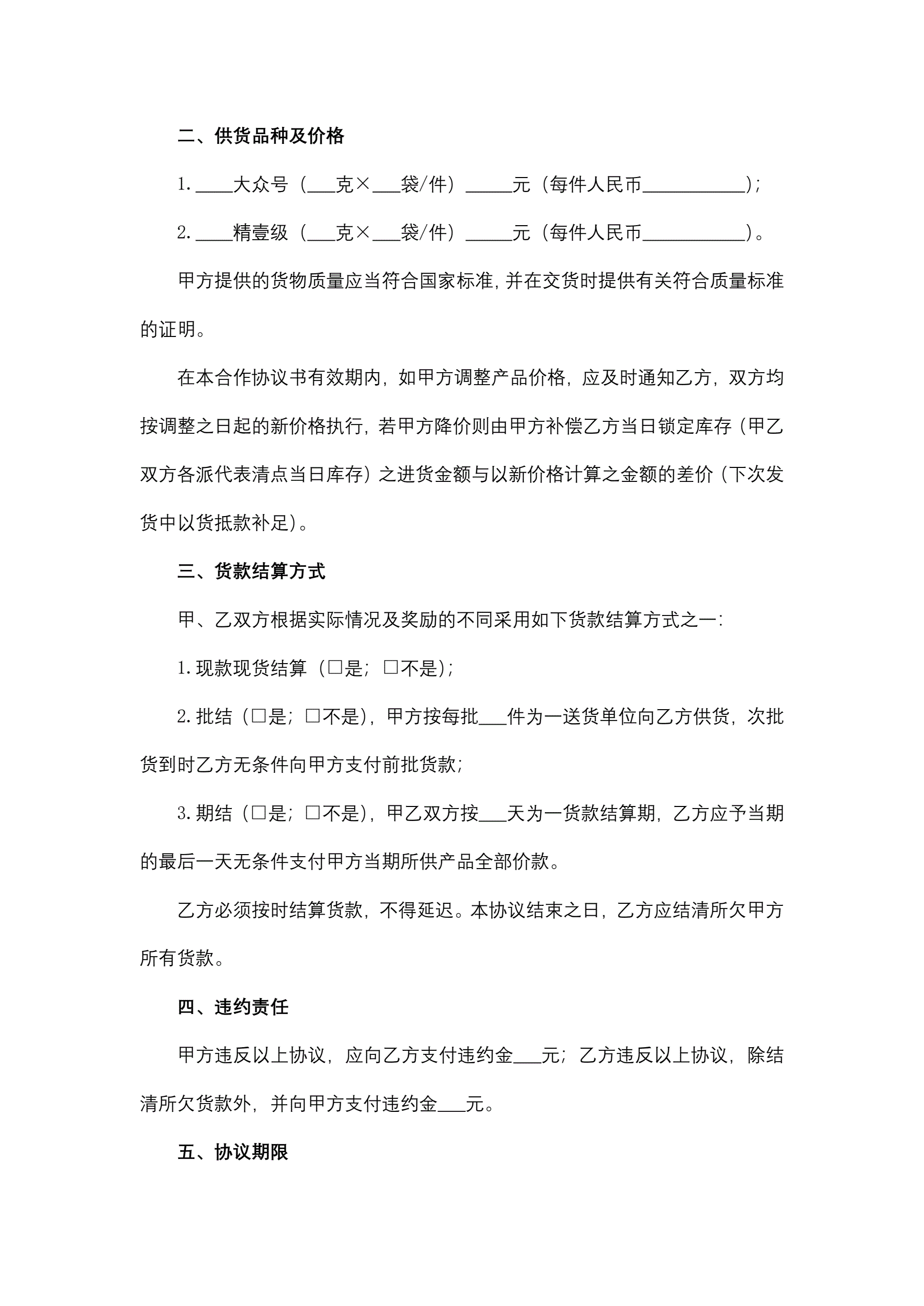 二、供货品种及价格

1.____大众号（___克×___袋/件）_____元（每件人民币___________）;

2.____精壹级（___克×___袋/件）_____元（每件人民币___________）。

甲方提供的货物质量应当符合国家标准，并在交货时提供有关符合质量标准的证明。

在本合作协议书有效期内，如甲方调整产品价格，应及时通知乙方，双方均按调整之日起的新价格执行，若甲方降价则由甲方补偿乙方当日锁定库存（甲乙双方各派代表清点当日库存）之进货金额与以新价格计算之金额的差价（下次发货中以货抵款补足）。

三、货款结算方式

甲、乙双方根据实际情况及奖励的不同采用如下货款结算方式之一：

1.现款现货结算（□是；□不是）；

2.批结（□是；□不是），甲方按每批___件为一送货单位向乙方供货，次批货到时乙方无条件向甲方支付前批货款；

3.期结（□是；□不是），甲乙双方按___天为一货款结算期，乙方应予当期的最后一天无条件支付甲方当期所供产品全部价款。

乙方必须按时结算货款，不得延迟。本协议结束之日，乙方应结清所欠甲方所有货款。

四、违约责任

甲方违反以上协议，应向乙方支付违约金___元；乙方违反以上协议，除结清所欠货款外，并向甲方支付违约金___元。

五、协议期限